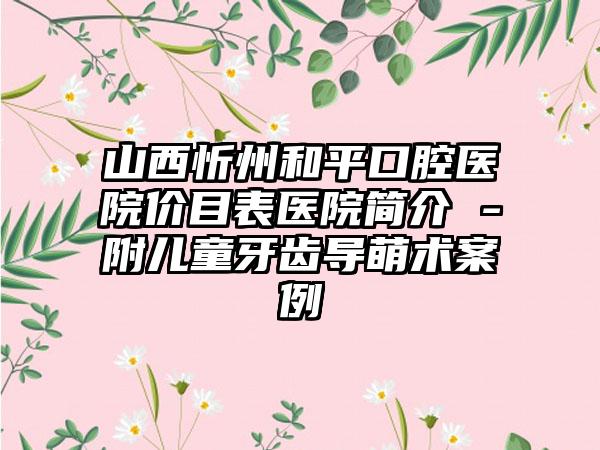 山西忻州和平口腔医院价目表医院简介 -附儿童牙齿导萌术案例